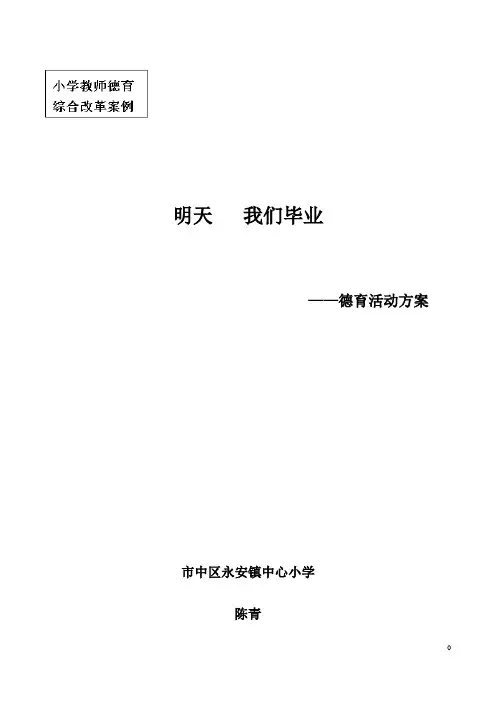 小学教师德育
综合改革案例

明天　我们毕业

——德育活动方案

市中区永安镇中心小学

陈青

0